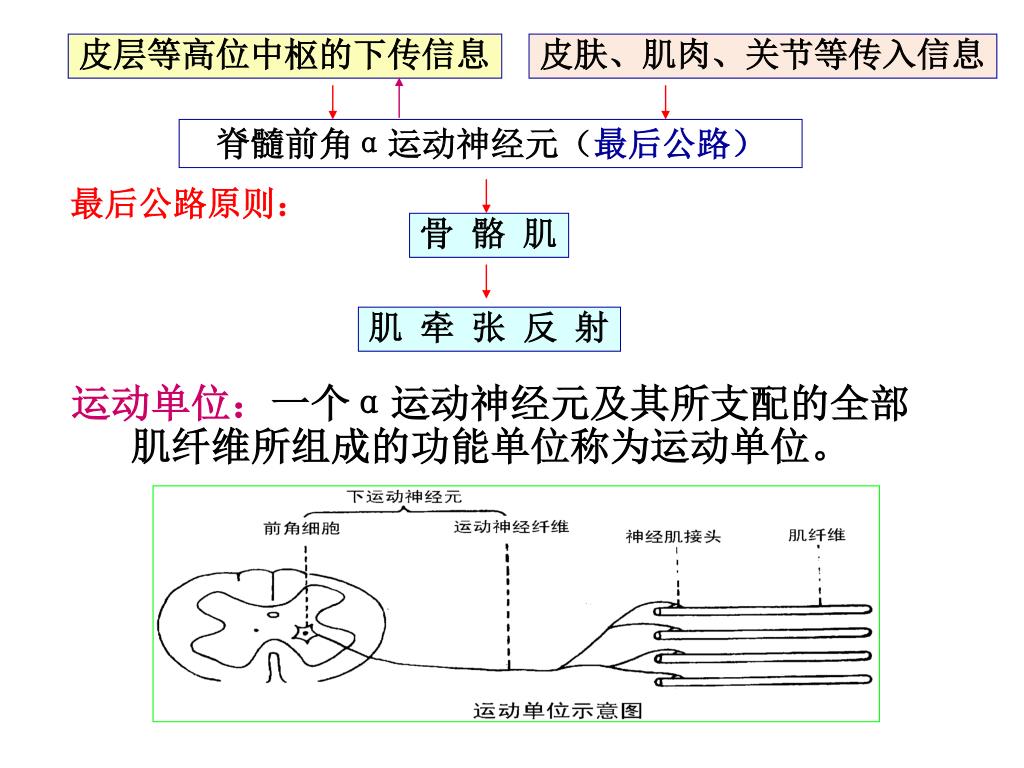 皮层等高位中枢的下传信息

皮肤、肌肉、关节等传入信息

脊髓前角α运动神经元（最后公路）

最后公路原则：

骨 骼 肌

肌 牵 张 反 射

运动单位：一个α运动神经元及其所支配的全部肌纤维所组成的功能单位称为运动单位。

下运动神经元

前角细胞

运动神经纤维

神经肌接头

肌纤维

运动单位示意图